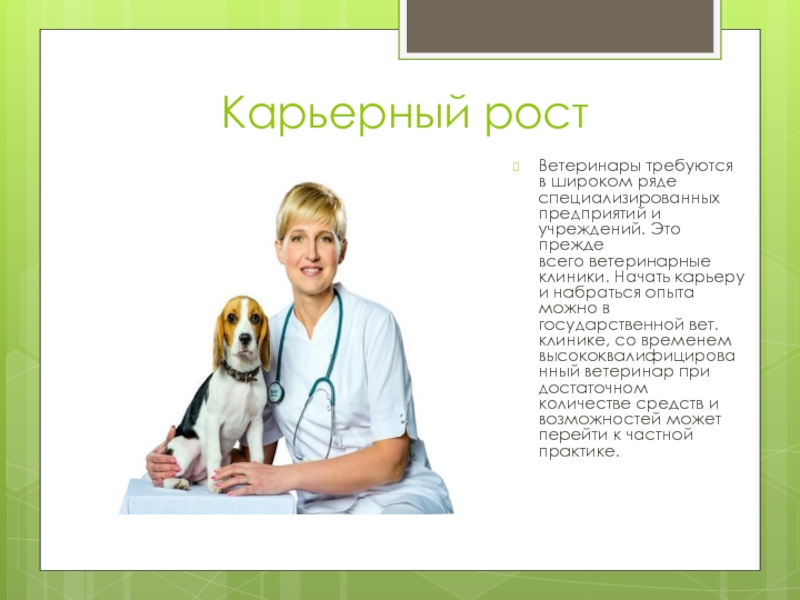 Карьерный рост

Ветеринары требуются в широком ряде специализированных предприятий и учреждений. Это прежде всего ветеринарные клиники. Начать карьеру и набраться опыта можно в государственной вет. клинике, со временем высококвалифицированный ветеринар при достаточном количестве средств и возможностей может перейти к частной практике.